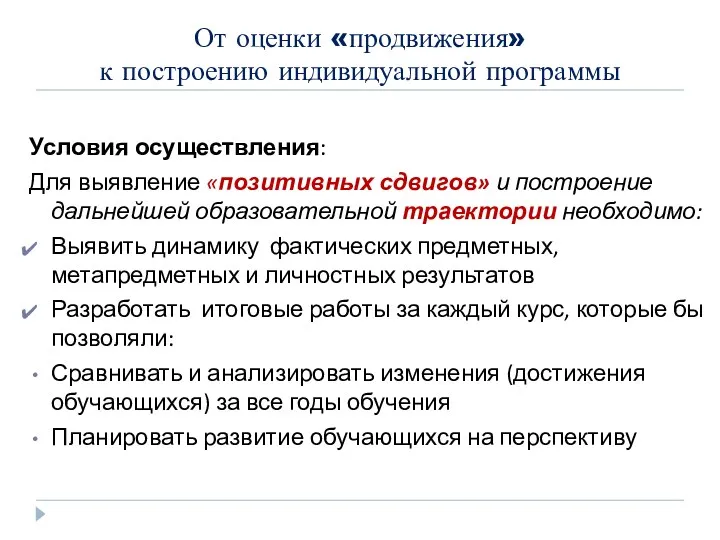 От оценки «продвижения»
к построению индивидуальной программы

Условия осуществления:

Для выявление «позитивных сдвигов» и построение дальнейшей образовательной траектории необходимо:

✔ Выявить динамику фактических предметных, метапредметных и личностных результатов

✔ Разработать итоговые работы за каждый курс, которые бы позволяли:

• Сравнивать и анализировать изменения (достижения обучающихся) за все годы обучения

• Планировать развитие обучающихся на перспективу